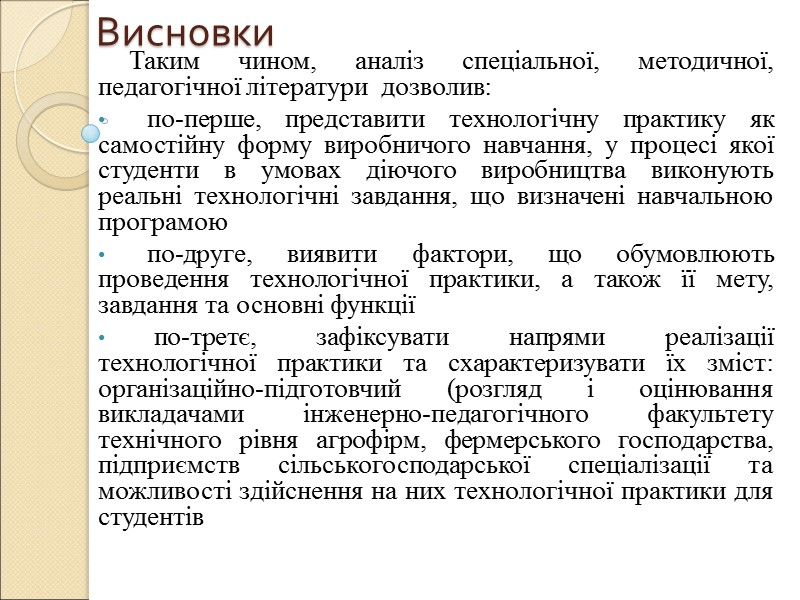 Висновки

Таким чином, аналіз спеціальної, методичної, педагогічної літератури дозволив:

• по-перше, представити технологічну практику як самостійну форму виробничого навчання, у процесі якої студенти в умовах діючого виробництва виконують реальні технологічні завдання, що визначені навчальною програмою

• по-друге, виявити фактори, що обумовлюють проведення технологічної практики, а також її мету, завдання та основні функції

• по-третє, зафіксувати напрями реалізації технологічної практики та схарактеризувати їх зміст: організаційно-підготовчий (розгляд і оцінювання викладачами інженерно-педагогічного факультету технічного рівня агрофірм, фермерського господарства, підприємств сільськогосподарської спеціалізації та можливості здійснення на них технологічної практики для студентів